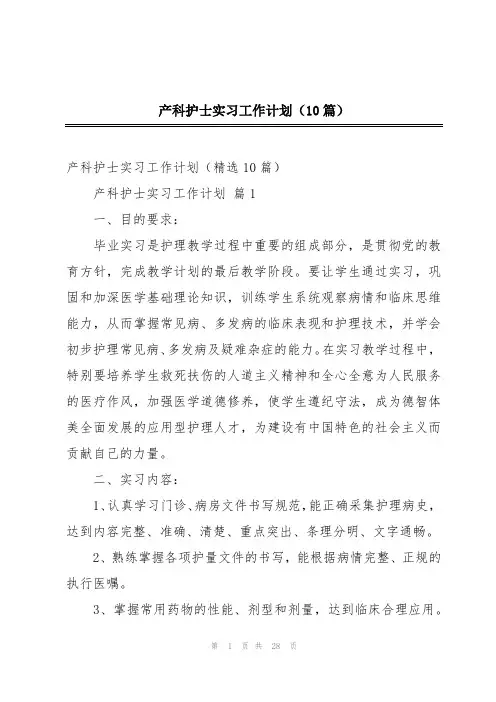 产科护士实习工作计划（10篇）

产科护士实习工作计划（精选10篇）

产科护士实习工作计划 篇1

一、目的要求：

毕业实习是护理教学过程中重要的组成部分，是贯彻党的教育方针，完成教学计划的最后教学阶段。要让学生通过实习，巩固和加深医学基础理论知识，训练学生系统观察病情和临床思维能力，从而掌握常见病、多发病的临床表现和护理技术，并学会初步护理常见病、多发病及疑难杂症的能力。在实习教学过程中，特别要培养学生救死扶伤的人道主义精神和全心全意为人民服务的医疗作风，加强医学道德修养，使学生遵纪守法，成为德智体美全面发展的应用型护理人才，为建设有中国特色的社会主义而贡献自己的力量。

二、实习内容：

1、认真学习门诊、病房文件书写规范，能正确采集护理病史，达到内容完整、准确、清楚、重点突出、条理分明、文字通畅。

2、熟练掌握各项护量文件的书写，能根据病情完整、正规的执行医嘱。

3、掌握常用药物的性能、剂型和剂量，达到临床合理应用。

第 1 页 共 28 页